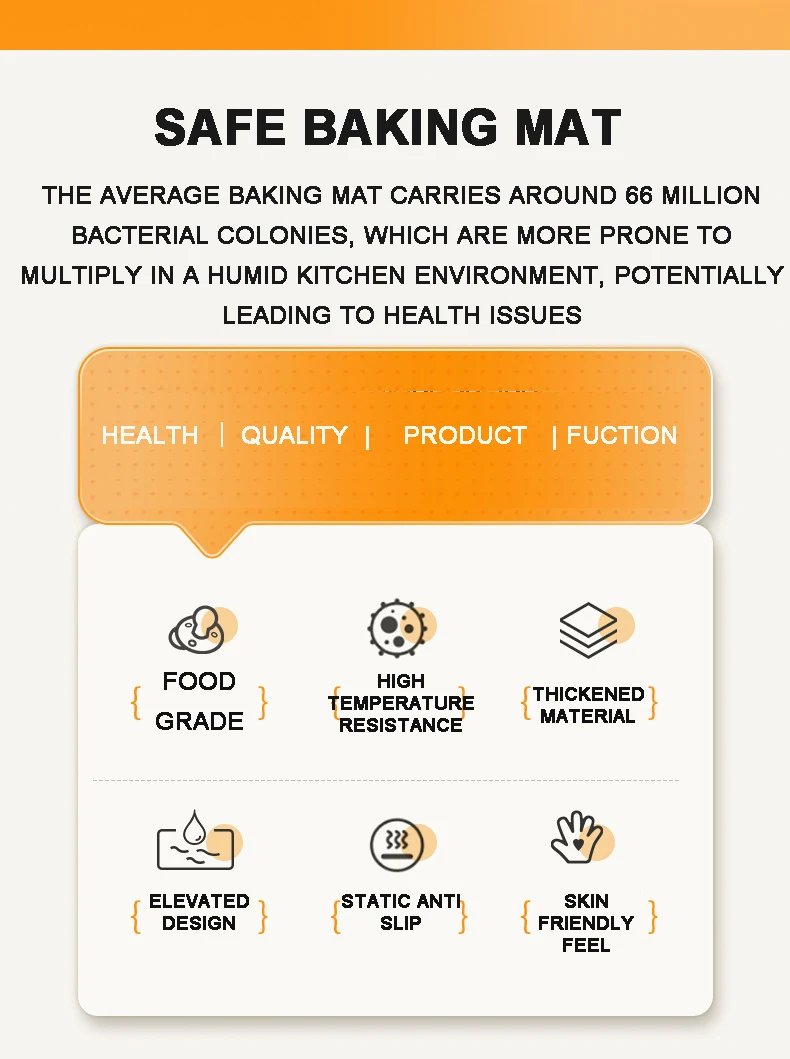 SAFE BAKING MAT

THE AVERAGE BAKING MAT CARRIES AROUND 66 MILLION BACTERIAL COLONIES, WHICH ARE MORE PRONE TO MULTIPLY IN A HUMID KITCHEN ENVIRONMENT, POTENTIALLY LEADING TO HEALTH ISSUES

HEALTH | QUALITY | PRODUCT | FUCTION

{ FOOD GRADE }

{ HIGH TEMPERATURE RESISTANCE }

{ THICKENED MATERIAL }

{ ELEVATED DESIGN }

{ STATIC ANTI SLIP }

{ SKIN FRIENDLY FEEL }